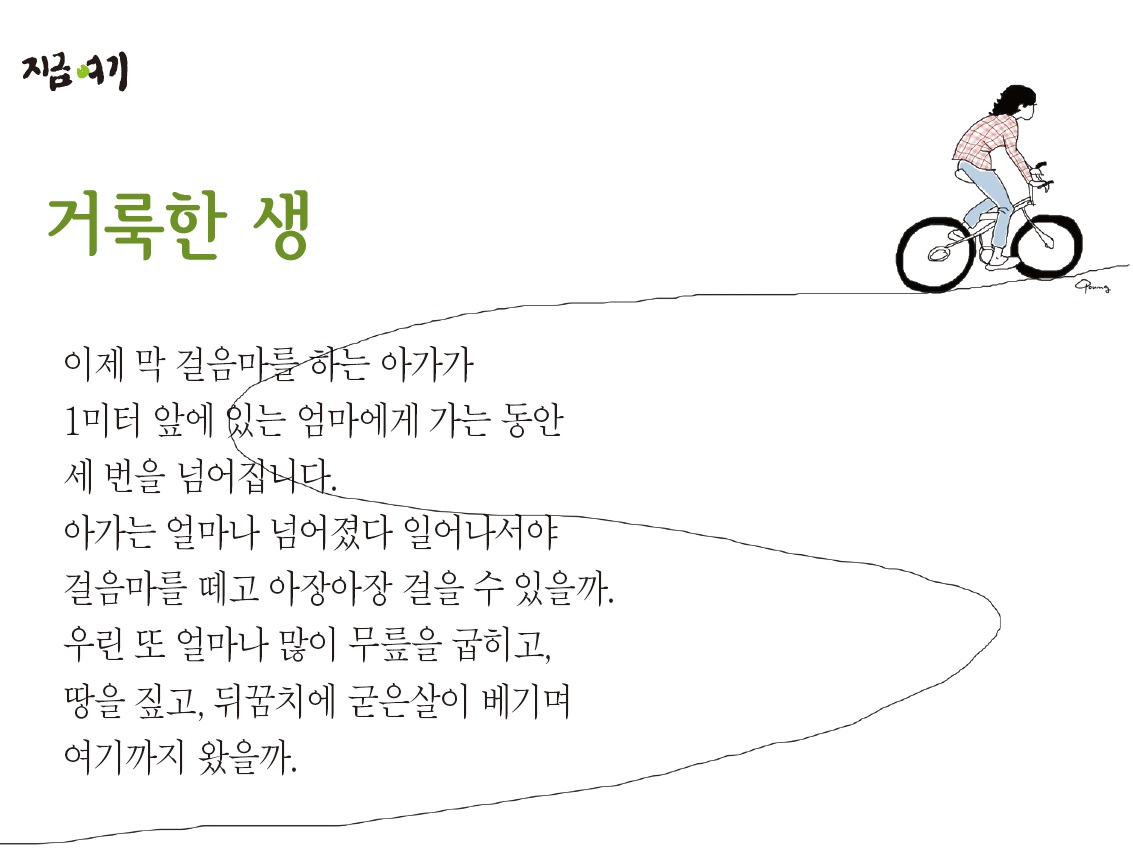 지금 여기

거룩한 생

이제 막 걸음마를 하는 아가가
1미터 앞에 있는 엄마에게 가는 동안
세 번을 넘어집니다.
아가는 얼마나 넘어졌다 일어나서야
걸음마를 떼고 아장아장 걸을 수 있을까.
우린 또 얼마나 많이 무릎을 굽히고,
땅을 짚고, 뒤꿈치에 굳은살이 베기며
여기까지 왔을까.